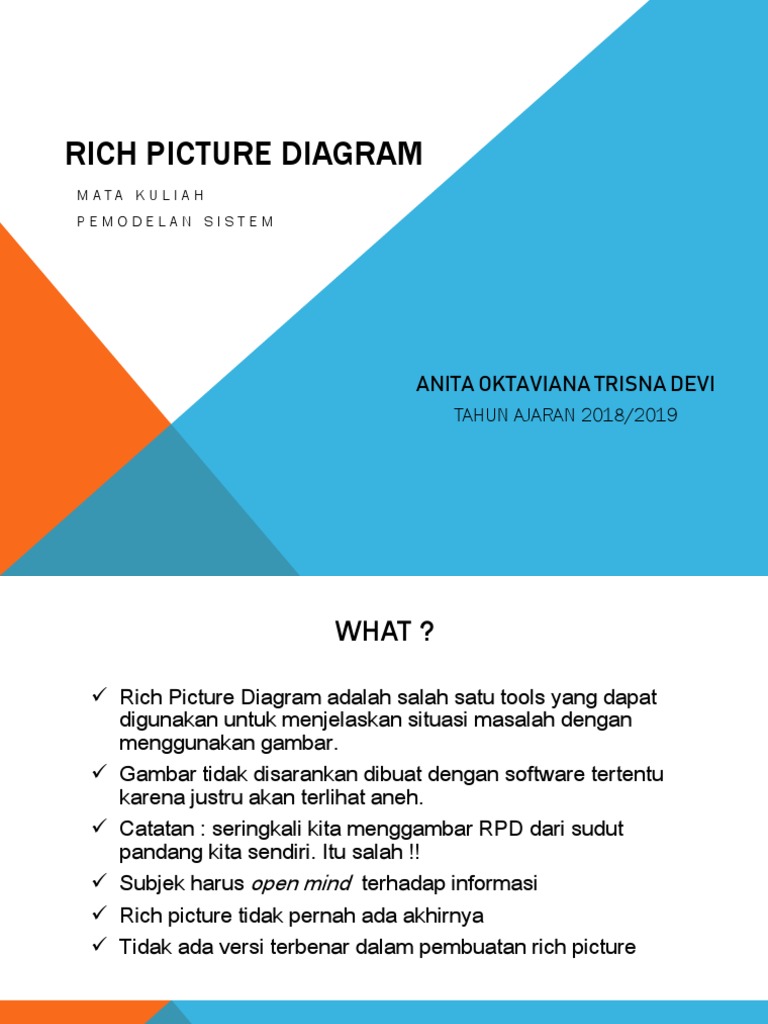 RICH PICTURE DIAGRAM

MATA KULIAH
PEMODELAN SISTEM

ANITA OKTAVIANA TRISNA DEVI
TAHUN AJARAN 2018/2019

WHAT ?

✓ Rich Picture Diagram adalah salah satu tools yang dapat digunakan untuk menjelaskan situasi masalah dengan menggunakan gambar.
✓ Gambar tidak disarankan dibuat dengan software tertentu karena justru akan terlihat aneh.
✓ Catatan : seringkali kita menggambar RPD dari sudut pandang kita sendiri. Itu salah !!
✓ Subjek harus open mind terhadap informasi
✓ Rich picture tidak pernah ada akhirnya
✓ Tidak ada versi terbenar dalam pembuatan rich picture